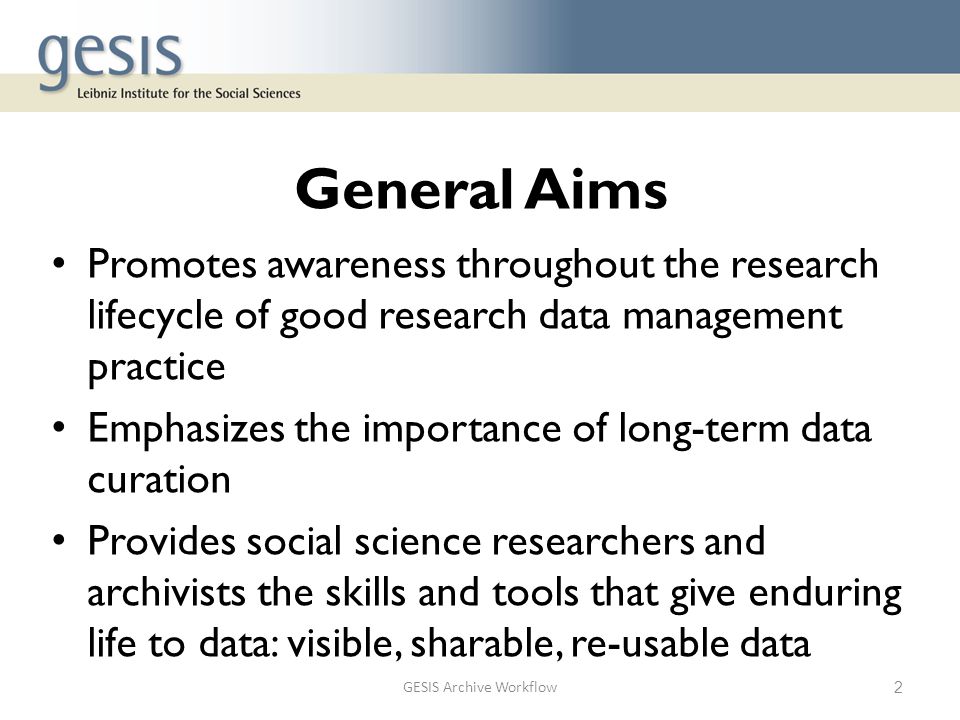 gesis
Leibniz Institute for the Social Sciences

General Aims

• Promotes awareness throughout the research lifecycle of good research data management practice
• Emphasizes the importance of long-term data curation
• Provides social science researchers and archivists the skills and tools that give enduring life to data: visible, sharable, re-usable data

GESIS Archive Workflow
2